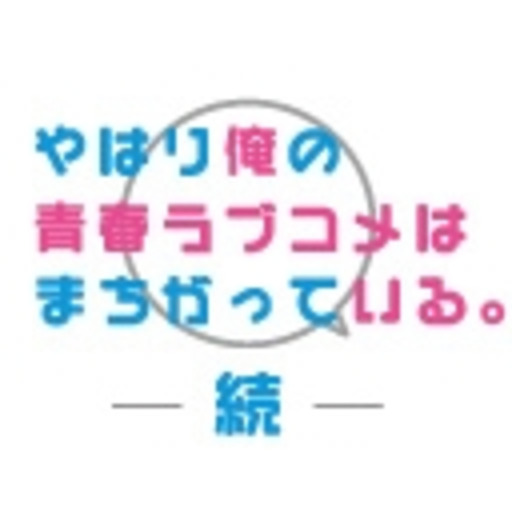 やはり俺の
青春ラブコメは
まちがっている。

— 続 —